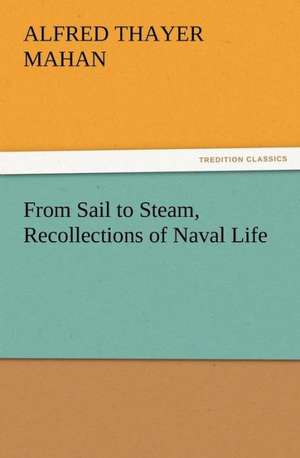 ALFRED THAYER MAHAN

TREDITION CLASSICS

From Sail to Steam, Recollections of Naval Life